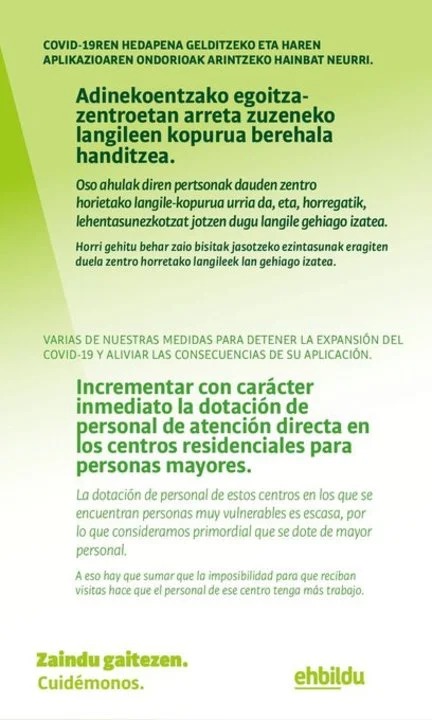 COVID-19REN HEDAPENA GELDITZEKO ETA HAREN APLIKAZIOAREN ONDORIOAK ARINTZEKO HAINBAT NEURRI.

Adinekoentzako egoitza-zentroetan arreta zuzeneko langileen kopurua berehala handitzea.

Oso ahulak diren pertsonak dauden zentro horietako langile-kopurua urria da, eta, horregatik, lehentasunezkotzat jotzen dugu langile gehiago izatea.

Horri gehitu behar zaio bisitak jasotzeko ezintasunak eragiten duela zentro horretako langileek lan gehiago izatea.

VARIAS DE NUESTRAS MEDIDAS PARA DETENER LA EXPANSIÓN DEL COVID-19 Y ALIVIAR LAS CONSECUENCIAS DE SU APLICACIÓN.

Incrementar con carácter inmediato la dotación de personal de atención directa en los centros residenciales para personas mayores.

La dotación de personal de estos centros en los que se encuentran personas muy vulnerables es escasa, por lo que consideramos primordial que se dote de mayor personal.

A eso hay que sumar que la imposibilidad para que reciban visitas hace que el personal de ese centro tenga más trabajo.

Zaindu gaitezen.
Cuidémonos.

ehbildu